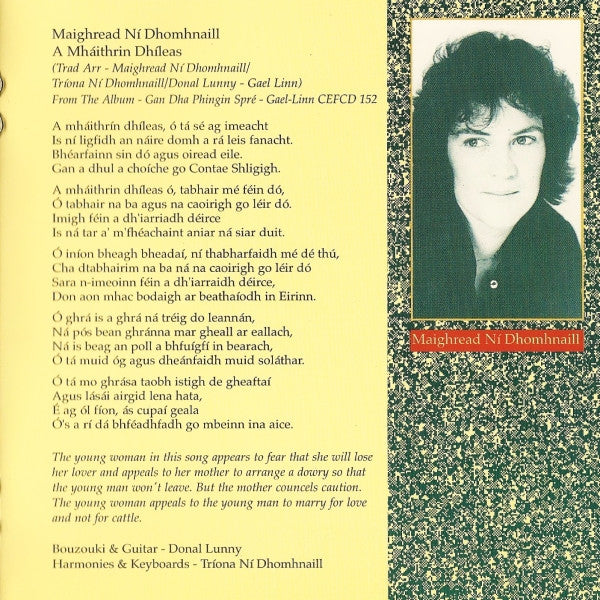 Maighread Ní Dhomhnaill
A Mháithrin Dhíleas
(Trad Arr - Maighread Ní Dhomhnaill/
Tríona Ní Dhomhnaill/Donal Lunny - Gael Linn)
From The Album - Gan Dha Phingin Spré - Gael-Linn CEFCD 152

A mháithrín dhíleas, ó tá sé ag imeacht
Is ní ligfidh an náire domh a rá leis fanacht.
Bhéarfainn sin dó agus oiread eile.
Gan a dhul a choíche go Contae Shligigh.

A mháithrin dhíleas ó, tabhair mé féin dó,
Ó tabhair na ba agus na caoirigh go léir dó.
Imigh féin a dh'iarriadh déirce
Is ná tar a' m'fhéachaint aniar ná siar duit.

Ó iníon bheagh bheadaí, ní thabharfaidh mé dé thú,
Cha dtabhairim na ba ná na caoirigh go léir dó
Sara n-imeoinn féin a dh'iarraidh déirce,
Don aon mhac bodaigh ar beathaíodh in Eirinn.

Ó ghrá is a ghrá ná tréig do leannán,
Ná pós bean ghránna mar gheall ar eallach,
Ná is beag an poll a bhfuígfí in bearach,
Ó tá muid óg agus dheánfaidh muid soláthar.

Ó tá mo ghrása taobh istigh de gheaftaí
Agus lásái airgid lena hata,
É ag ól fíon, ás cupaí geala
Ó's a rí dá bhféadhfadh go mbeinn ina aice.

The young woman in this song appears to fear that she will lose her lover and appeals to her mother to arrange a dowry so that the young man won't leave. But the mother councels caution. The young woman appeals to the young man to marry for love and not for cattle.

Bouzouki & Guitar - Donal Lunny
Harmonies & Keyboards - Tríona Ní Dhomhnaill

Maighread Ní Dhomhnaill